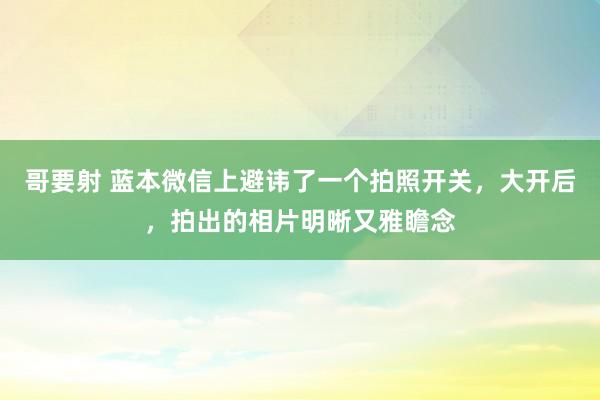 哥要射 蓝本微信上避讳了一个拍照开关，大开后，拍出的相片明晰又雅瞻念